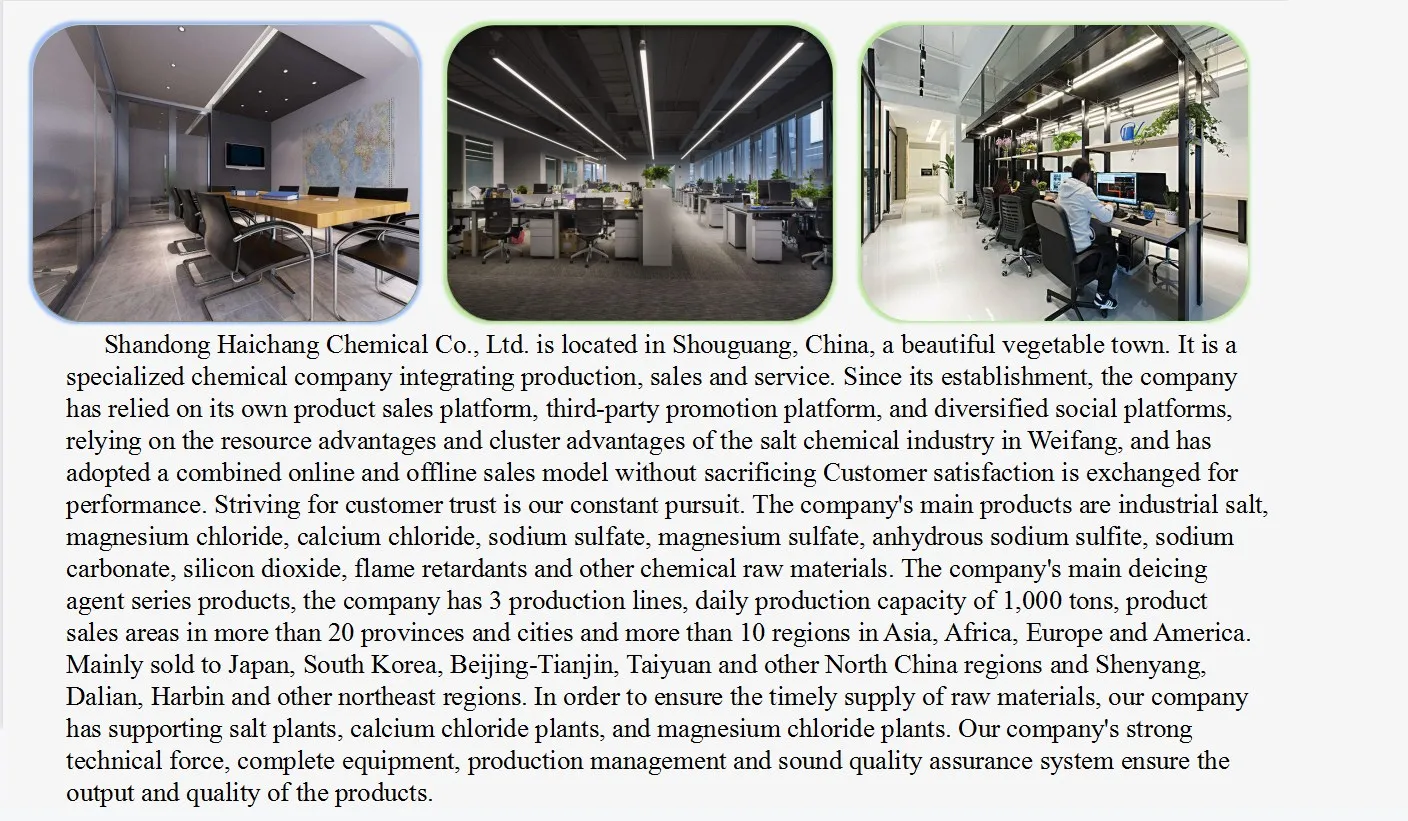 Shandong Haichang Chemical Co., Ltd. is located in Shouguang, China, a beautiful vegetable town. It is a specialized chemical company integrating production, sales and service. Since its establishment, the company has relied on its own product sales platform, third-party promotion platform, and diversified social platforms, relying on the resource advantages and cluster advantages of the salt chemical industry in Weifang, and has adopted a combined online and offline sales model without sacrificing Customer satisfaction is exchanged for performance. Striving for customer trust is our constant pursuit. The company's main products are industrial salt, magnesium chloride, calcium chloride, sodium sulfate, magnesium sulfate, anhydrous sodium sulfite, sodium carbonate, silicon dioxide, flame retardants and other chemical raw materials. The company's main deicing agent series products, the company has 3 production lines, daily production capacity of 1,000 tons, product sales areas in more than 20 provinces and cities and more than 10 regions in Asia, Africa, Europe and America. Mainly sold to Japan, South Korea, Beijing-Tianjin, Taiyuan and other North China regions and Shenyang, Dalian, Harbin and other northeast regions. In order to ensure the timely supply of raw materials, our company has supporting salt plants, calcium chloride plants, and magnesium chloride plants. Our company's strong technical force, complete equipment, production management and sound quality assurance system ensure the output and quality of the products.